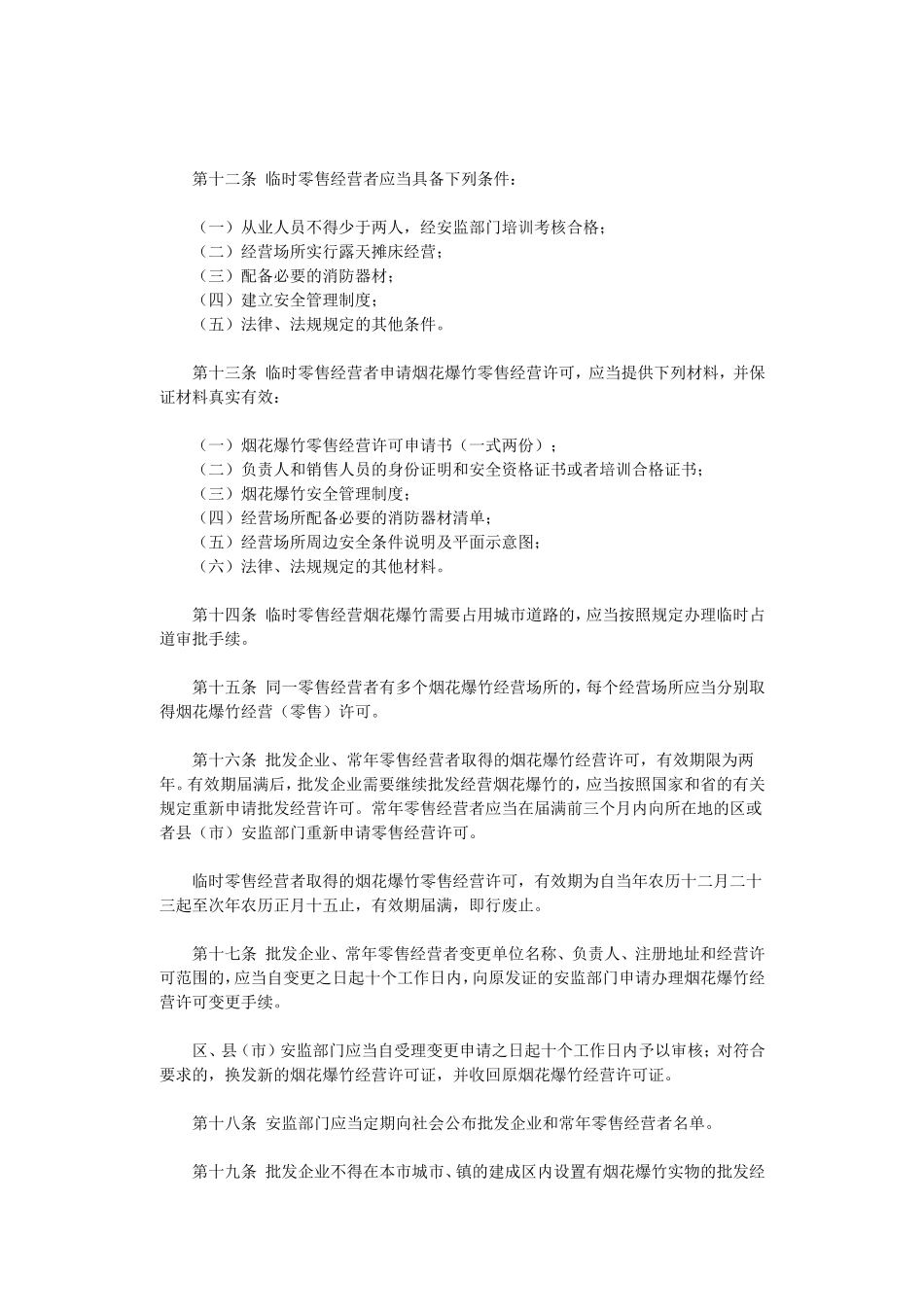 第十二条 临时零售经营者应当具备下列条件：

（一）从业人员不得少于两人，经安监部门培训考核合格；
（二）经营场所实行露天摊床经营；
（三）配备必要的消防器材；
（四）建立安全管理制度；
（五）法律、法规规定的其他条件。

第十三条 临时零售经营者申请烟花爆竹零售经营许可，应当提供下列材料，并保证材料真实有效：

（一）烟花爆竹零售经营许可申请书（一式两份）；
（二）负责人和销售人员的身份证明和安全资格证书或者培训合格证书；
（三）烟花爆竹安全管理制度；
（四）经营场所配备必要的消防器材清单；
（五）经营场所周边安全条件说明及平面示意图；
（六）法律、法规规定的其他材料。

第十四条 临时零售经营烟花爆竹需要占用城市道路的，应当按照规定办理临时占道审批手续。

第十五条 同一零售经营者有多个烟花爆竹经营场所的，每个经营场所应当分别取得烟花爆竹经营（零售）许可。

第十六条 批发企业、常年零售经营者取得的烟花爆竹经营许可，有效期限为两年。有效期届满后，批发企业需要继续批发经营烟花爆竹的，应当按照国家和省的有关规定重新申请批发经营许可。常年零售经营者应当在届满前三个月内向所在地的区或者县（市）安监部门重新申请零售经营许可。

临时零售经营者取得的烟花爆竹零售经营许可，有效期为自当年农历十二月二十三起至次年农历正月十五止，有效期届满，即行废止。

第十七条 批发企业、常年零售经营者变更单位名称、负责人、注册地址和经营许可范围的，应当自变更之日起十个工作日内，向原发证的安监部门申请办理烟花爆竹经营许可变更手续。

区、县（市）安监部门应当自受理变更申请之日起十个工作日内予以审核；对符合要求的，换发新的烟花爆竹经营许可证，并收回原烟花爆竹经营许可证。

第十八条 安监部门应当定期向社会公布批发企业和常年零售经营者名单。

第十九条 批发企业不得在本市城市、镇的建成区内设置有烟花爆竹实物的批发经